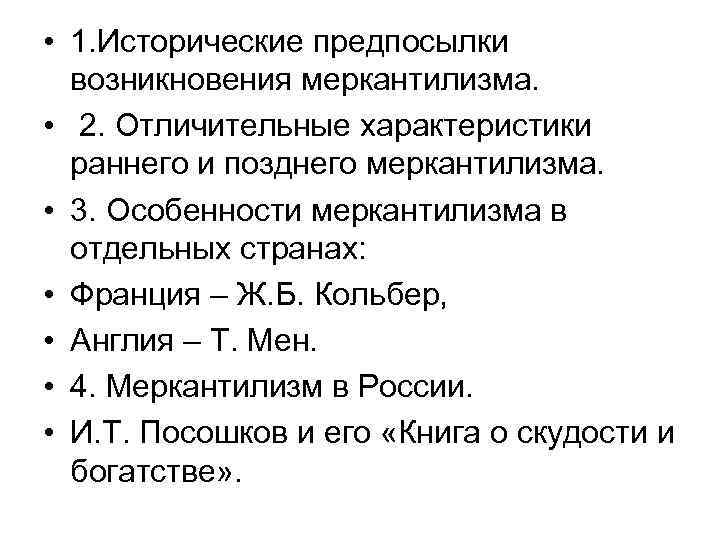 • 1.Исторические предпосылки возникновения меркантилизма.
• 2. Отличительные характеристики раннего и позднего меркантилизма.
• 3. Особенности меркантилизма в отдельных странах:
• Франция – Ж.Б. Кольбер,
• Англия – Т. Мен.
• 4. Меркантилизм в России.
• И.Т. Посошков и его «Книга о скудости и богатстве».